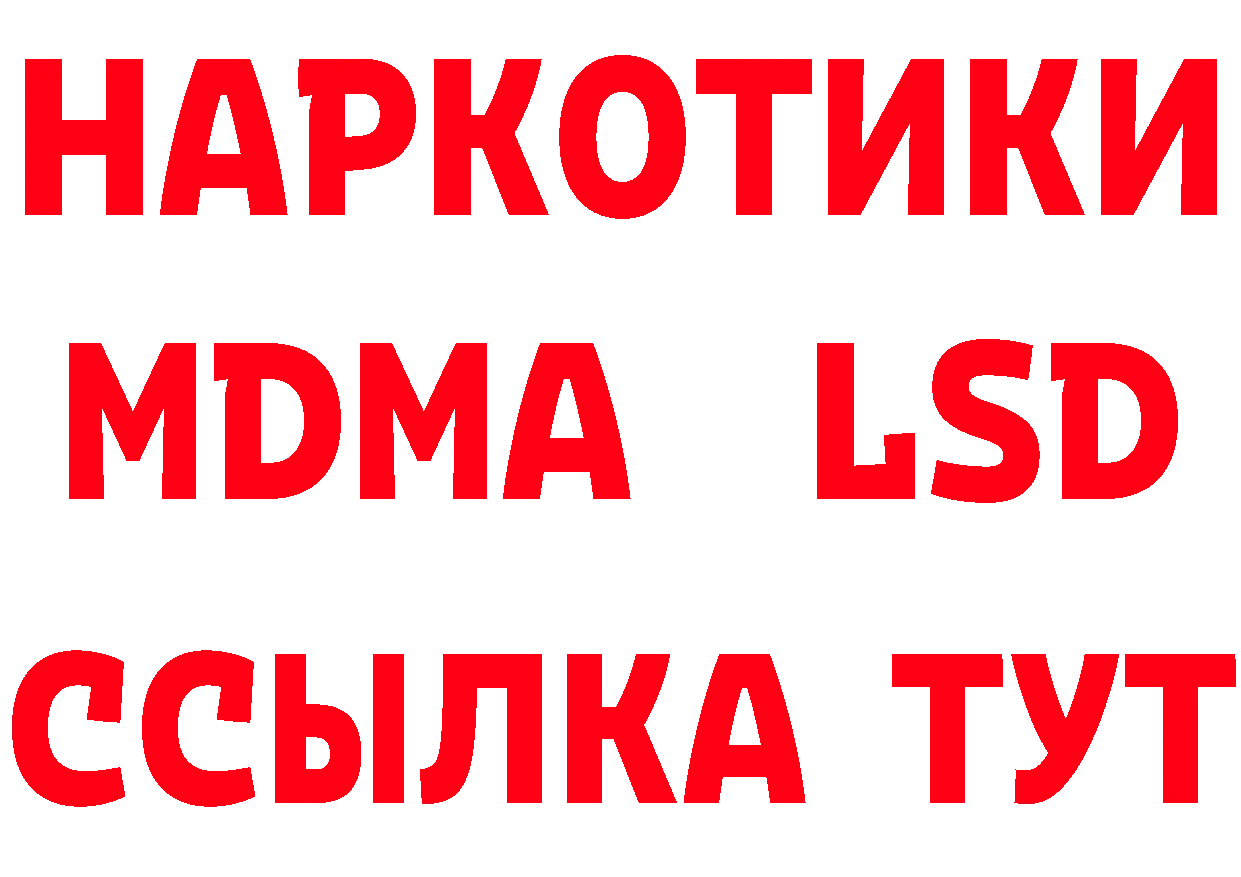 НАРКОТИКИ
MDMA LSD
ССЫЛКА ТУТ